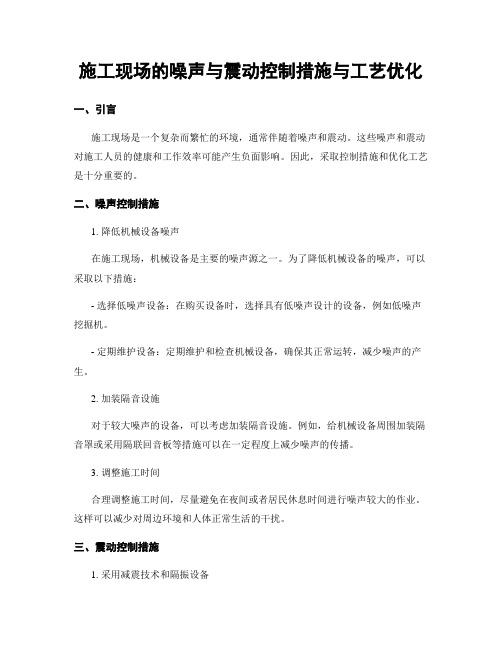 施工现场的噪声与震动控制措施与工艺优化

一、引言

施工现场是一个复杂而繁忙的环境，通常伴随着噪声和震动。这些噪声和震动对施工人员的健康和工作效率可能产生负面影响。因此，采取控制措施和优化工艺是十分重要的。

二、噪声控制措施

1. 降低机械设备噪声

在施工现场，机械设备是主要的噪声源之一。为了降低机械设备的噪声，可以采取以下措施：

- 选择低噪声设备：在购买设备时，选择具有低噪声设计的设备，例如低噪声挖掘机。

- 定期维护设备：定期维护和检查机械设备，确保其正常运转，减少噪声的产生。

2. 加装隔音设施

对于较大噪声的设备，可以考虑加装隔音设施。例如，给机械设备周围加装隔音罩或采用隔联回音板等措施可以在一定程度上减少噪声的传播。

3. 调整施工时间

合理调整施工时间，尽量避免在夜间或者居民休息时间进行噪声较大的作业。这样可以减少对周边环境和人体正常生活的干扰。

三、震动控制措施

1. 采用减震技术和隔振设备